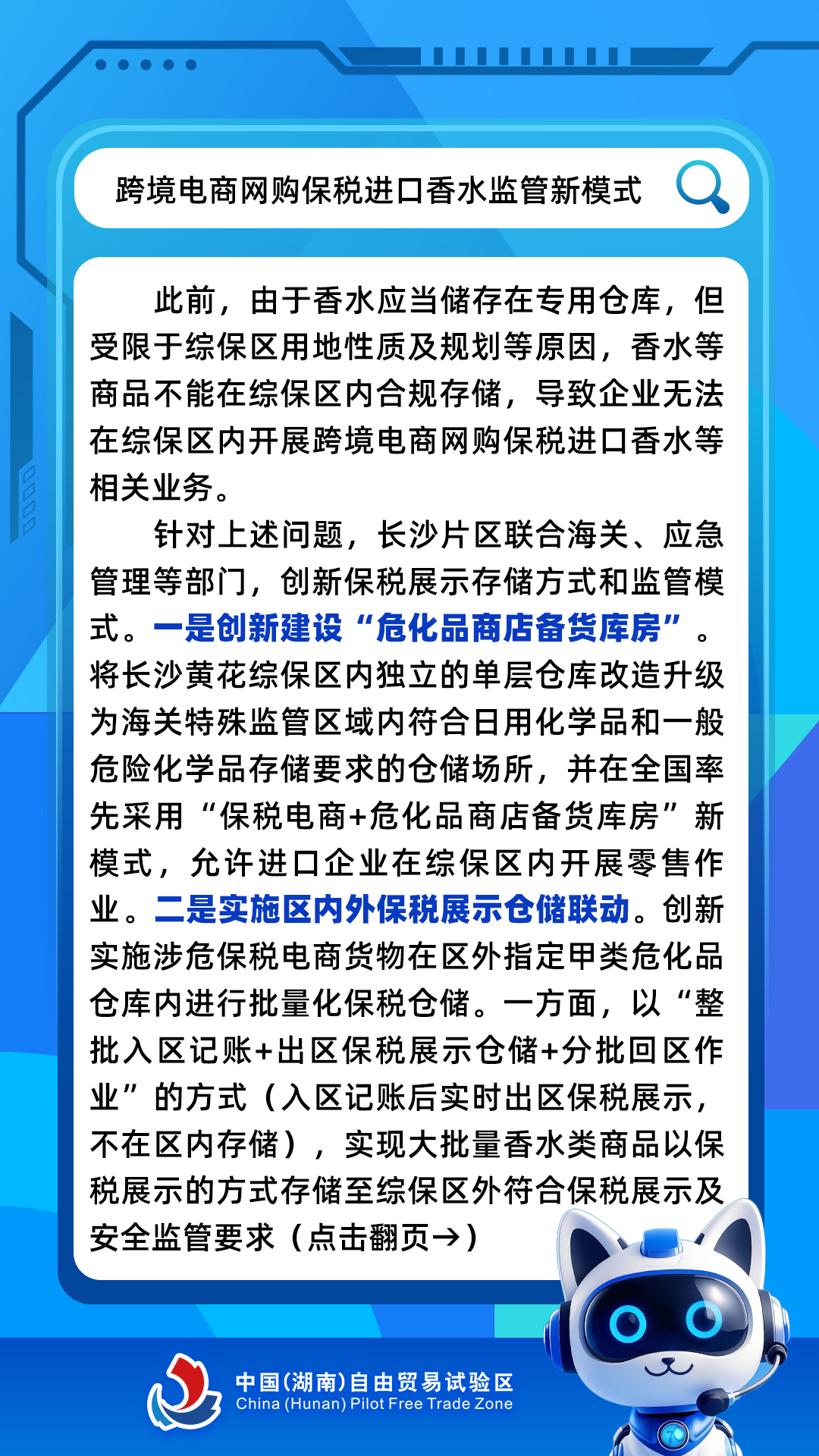 跨境电商网购保税进口香水监管新模式

此前，由于香水应当储存在专用仓库，但受限于综保区用地性质及规划等原因，香水等商品不能在综保区内合规存储，导致企业无法在综保区内开展跨境电商网购保税进口香水等相关业务。

针对上述问题，长沙片区联合海关、应急管理等部门，创新保税展示存储方式和监管模式。一是创新建设“危化品商店备货库房”。将长沙黄花综保区内独立的单层仓库改造升级为海关特殊监管区域内符合日用化学品和一般危险化学品存储要求的仓储场所，并在全国率先采用“保税电商+危化品商店备货库房”新模式，允许进口企业在综保区内开展零售作业。二是实施区内外保税展示仓储联动。创新实施涉危保税电商货物在区外指定甲类危化品仓库内进行批量化保税仓储。一方面，以“整批入区记账+出区保税展示仓储+分批回区作业”的方式（入区记账后实时出区保税展示，不在区内存储），实现大批量香水类商品以保税展示的方式存储至综保区外符合保税展示及安全监管要求（点击翻页→）

中国(湖南)自由贸易试验区
China (Hunan) Pilot Free Trade Zone